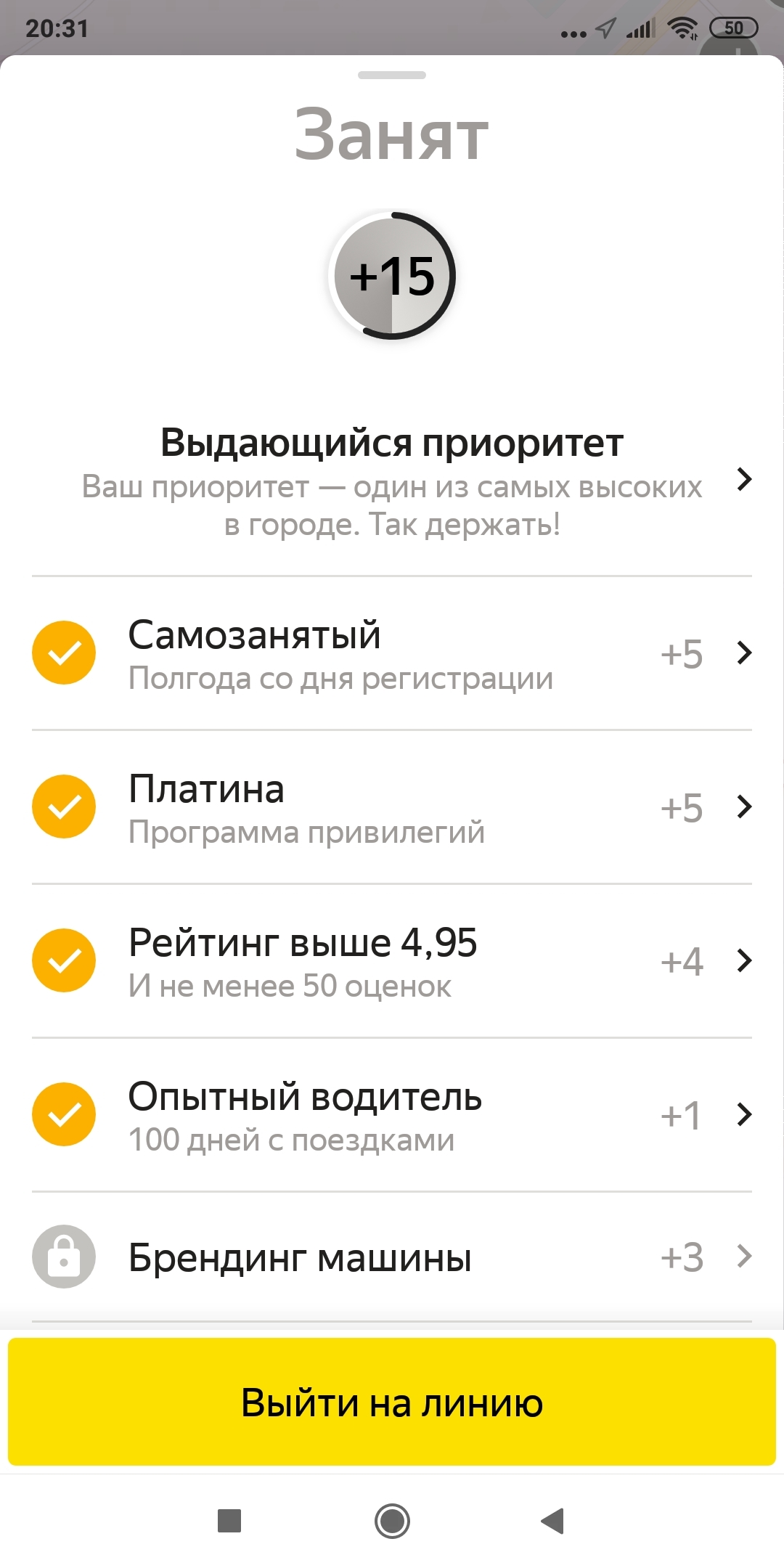 20:31 50

Занят

+15

Выдающийся приоритет
Ваш приоритет — один из самых высоких в городе. Так держать!

Самозанятый
Полгода со дня регистрации
+5

Платина
Программа привилегий
+5

Рейтинг выше 4,95
И не менее 50 оценок
+4

Опытный водитель
100 дней с поездками
+1

Брендинг машины
+3

Выйти на линию